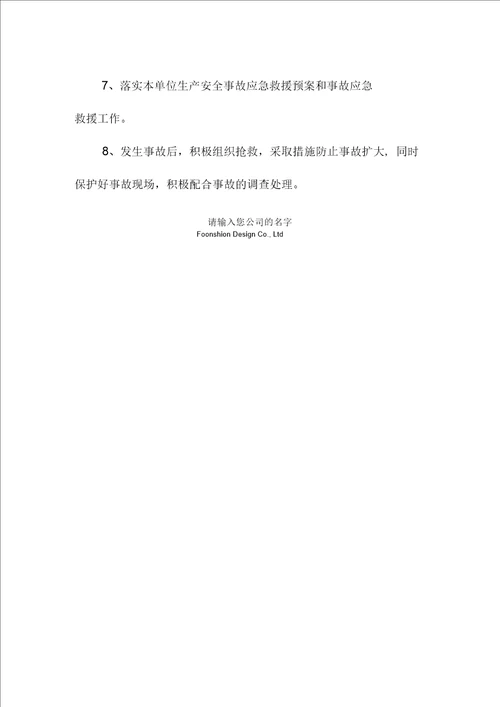 7、落实本单位生产安全事故应急救援预案和事故应急救援工作。

8、发生事故后，积极组织抢救，采取措施防止事故扩大，同时保护好事故现场，积极配合事故的调查处理。

请输入您公司的名字
Foonshion Design Co., Ltd